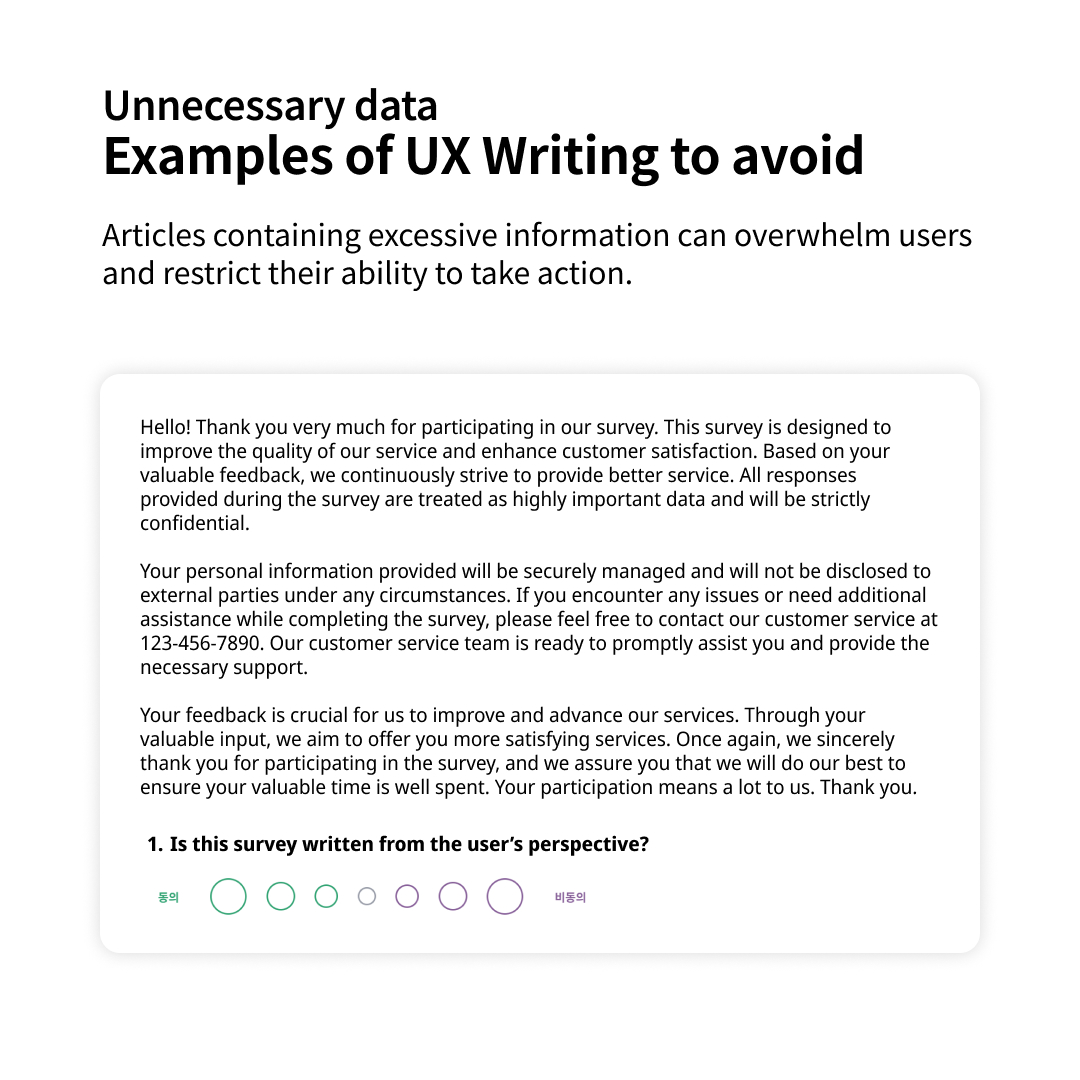 Unnecessary data
Examples of UX Writing to avoid

Articles containing excessive information can overwhelm users and restrict their ability to take action.

Hello! Thank you very much for participating in our survey. This survey is designed to improve the quality of our service and enhance customer satisfaction. Based on your valuable feedback, we continuously strive to provide better service. All responses provided during the survey are treated as highly important data and will be strictly confidential.

Your personal information provided will be securely managed and will not be disclosed to external parties under any circumstances. If you encounter any issues or need additional assistance while completing the survey, please feel free to contact our customer service at 123-456-7890. Our customer service team is ready to promptly assist you and provide the necessary support.

Your feedback is crucial for us to improve and advance our services. Through your valuable input, we aim to offer you more satisfying services. Once again, we sincerely thank you for participating in the survey, and we assure you that we will do our best to ensure your valuable time is well spent. Your participation means a lot to us. Thank you.

1. Is this survey written from the user's perspective?

동의 비동의